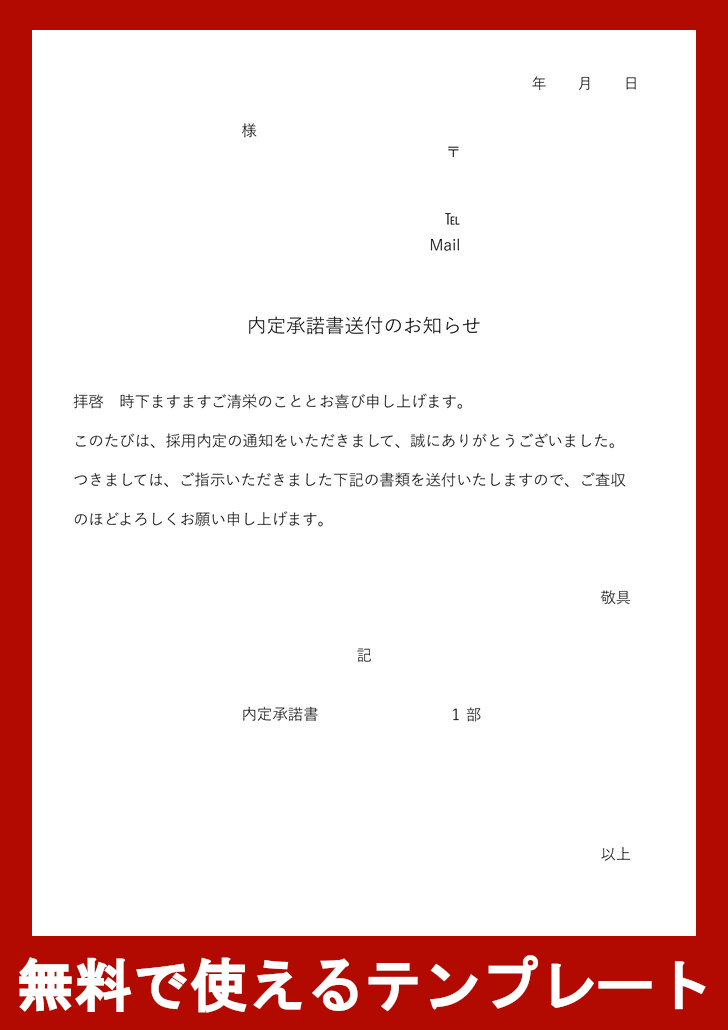 年　月　日

様

〒

TEL
Mail

内定承諾書送付のお知らせ

拝啓　時下ますますご清栄のこととお喜び申し上げます。

このたびは、採用内定の通知をいただきまして、誠にありがとうございました。

つきましては、ご指示いただきました下記の書類を送付いたしますので、ご査収のほどよろしくお願い申し上げます。

敬具

記

内定承諾書　1 部

以上

無料で使えるテンプレート